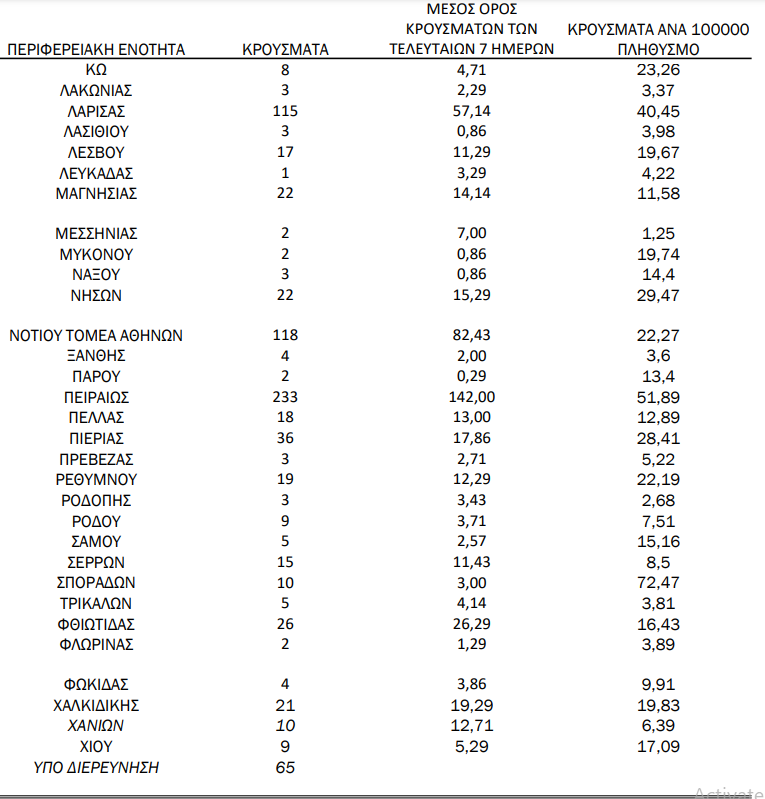 | ΠΕΡΙΦΕΡΕΙΑΚΗ ΕΝΟΤΗΤΑ | ΚΡΟΥΣΜΑΤΑ | ΜΕΣΟΣ ΟΡΟΣ ΚΡΟΥΣΜΑΤΩΝ ΤΩΝ ΤΕΛΕΥΤΑΙΩΝ 7 ΗΜΕΡΩΝ | ΚΡΟΥΣΜΑΤΑ ΑΝΑ 100000 ΠΛΗΘΥΣΜΟ |
|---|---|---|---|
| ΚΩ | 8 | 4,71 | 23,26 |
| ΛΑΚΩΝΙΑΣ | 3 | 2,29 | 3,37 |
| ΛΑΡΙΣΑΣ | 115 | 57,14 | 40,45 |
| ΛΑΣΙΘΙΟΥ | 3 | 0,86 | 3,98 |
| ΛΕΣΒΟΥ | 17 | 11,29 | 19,67 |
| ΛΕΥΚΑΔΑΣ | 1 | 3,29 | 4,22 |
| ΜΑΓΝΗΣΙΑΣ | 22 | 14,14 | 11,58 |
| ΜΕΣΣΗΝΙΑΣ | 2 | 7,00 | 1,25 |
| ΜΥΚΟΝΟΥ | 2 | 0,86 | 19,74 |
| ΝΑΞΟΥ | 3 | 0,86 | 14,4 |
| ΝΗΣΩΝ | 22 | 15,29 | 29,47 |
| ΝΟΤΙΟΥ ΤΟΜΕΑ ΑΘΗΝΩΝ | 118 | 82,43 | 22,27 |
| ΞΑΝΘΗΣ | 4 | 2,00 | 3,6 |
| ΠΑΡΟΥ | 2 | 0,29 | 13,4 |
| ΠΕΙΡΑΙΩΣ | 233 | 142,00 | 51,89 |
| ΠΕΛΛΑΣ | 18 | 13,00 | 12,89 |
| ΠΙΕΡΙΑΣ | 36 | 17,86 | 28,41 |
| ΠΡΕΒΕΖΑΣ | 3 | 2,71 | 5,22 |
| ΡΕΘΥΜΝΟΥ | 19 | 12,29 | 22,19 |
| ΡΟΔΟΠΗΣ | 3 | 3,43 | 2,68 |
| ΡΟΔΟΥ | 9 | 3,71 | 7,51 |
| ΣΑΜΟΥ | 5 | 2,57 | 15,16 |
| ΣΕΡΡΩΝ | 15 | 11,43 | 8,5 |
| ΣΠΟΡΑΔΩΝ | 10 | 3,00 | 72,47 |
| ΤΡΙΚΑΛΩΝ | 5 | 4,14 | 3,81 |
| ΦΘΙΩΤΙΔΑΣ | 26 | 26,29 | 16,43 |
| ΦΛΩΡΙΝΑΣ | 2 | 1,29 | 3,89 |
| ΦΩΚΙΔΑΣ | 4 | 3,86 | 9,91 |
| ΧΑΛΚΙΔΙΚΗΣ | 21 | 19,29 | 19,83 |
| ΧΑΝΙΩΝ | 10 | 12,71 | 6,39 |
| ΧΙΟΥ | 9 | 5,29 | 17,09 |
| ΥΠΟ ΔΙΕΡΕΥΝΗΣΗ | 65 | | |

Activate